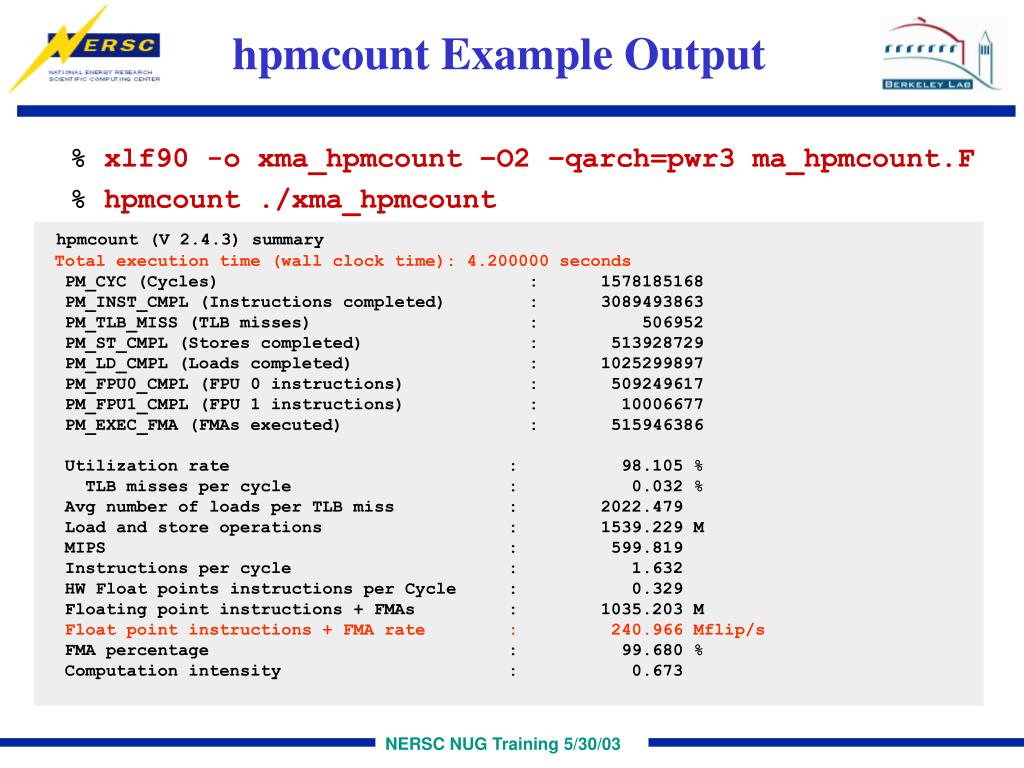 NERSC
NATIONAL ENERGY RESEARCH SCIENTIFIC COMPUTING CENTER

hpmcount Example Output

BERKELEY LAB

% xlf90 -o xma_hpmcount –O2 –qarch=pwr3 ma_hpmcount.F

% hpmcount ./xma_hpmcount

hpmcount (V 2.4.3) summary
Total execution time (wall clock time): 4.200000 seconds
PM_CYC (Cycles) : 1578185168
PM_INST_CMPL (Instructions completed) : 3089493863
PM_TLB_MISS (TLB misses) : 506952
PM_ST_CMPL (Stores completed) : 513928729
PM_LD_CMPL (Loads completed) : 1025299897
PM_FPU0_CMPL (FPU 0 instructions) : 509249617
PM_FPU1_CMPL (FPU 1 instructions) : 10006677
PM_EXEC_FMA (FMAs executed) : 515946386

Utilization rate : 98.105 %
TLB misses per cycle : 0.032 %
Avg number of loads per TLB miss : 2022.479
Load and store operations : 1539.229 M
MIPS : 599.819
Instructions per cycle : 1.632
HW Float points instructions per Cycle : 0.329
Floating point instructions + FMAs : 1035.203 M
Float point instructions + FMA rate : 240.966 Mflip/s
FMA percentage : 99.680 %
Computation intensity : 0.673

NERSC NUG Training 5/30/03